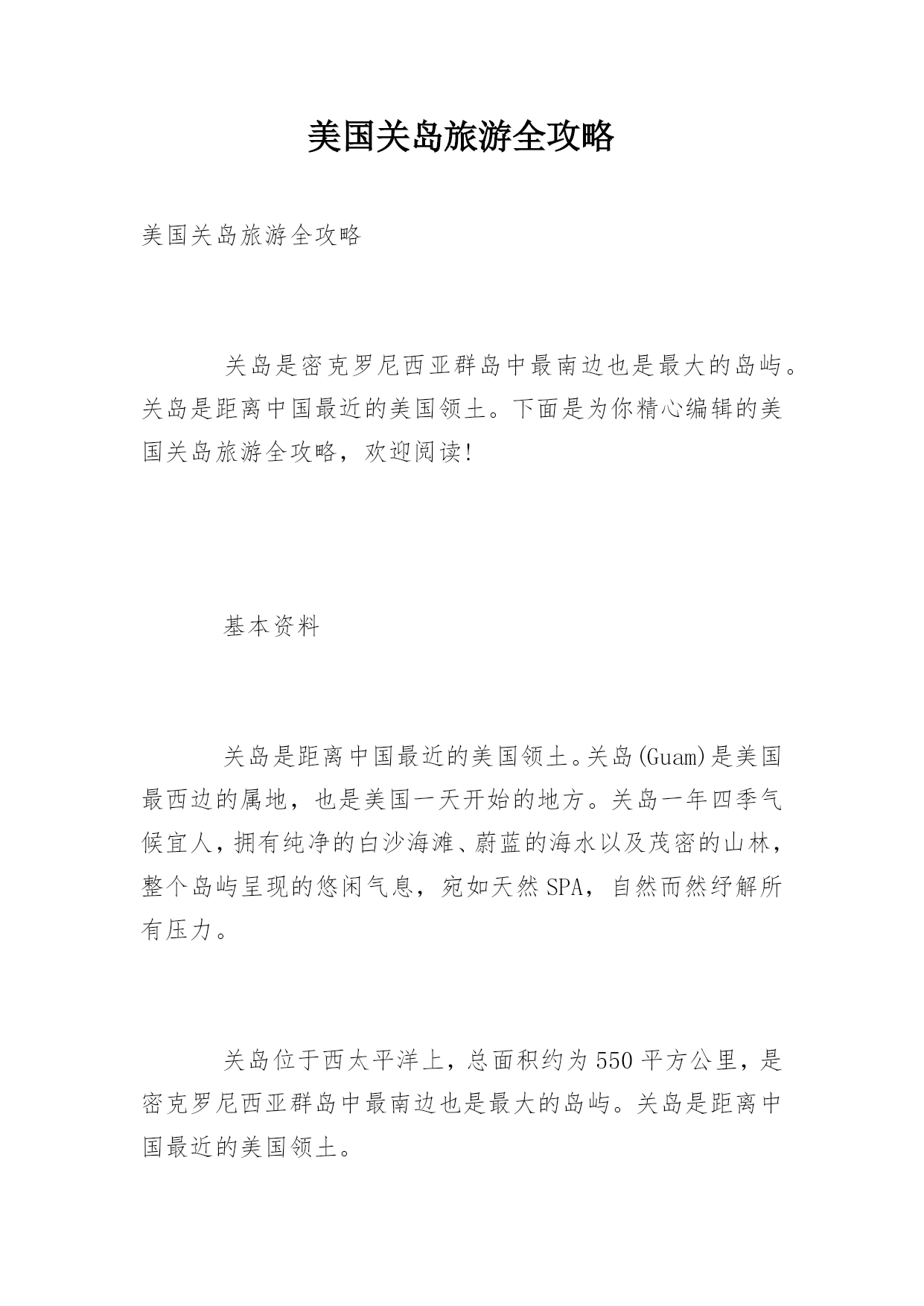 美国关岛旅游全攻略

美国关岛旅游全攻略

关岛是密克罗尼西亚群岛中最南边也是最大的岛屿。关岛是距离中国最近的美国领土。下面是为你精心编辑的美国关岛旅游全攻略，欢迎阅读!

基本资料

关岛是距离中国最近的美国领土。关岛(Guam)是美国最西边的属地，也是美国一天开始的地方。关岛一年四季气候宜人，拥有纯净的白沙海滩、蔚蓝的海水以及茂密的山林，整个岛屿呈现的悠闲气息，宛如天然SPA，自然而然纾解所有压力。

关岛位于西太平洋上，总面积约为550平方公里，是密克罗尼西亚群岛中最南边也是最大的岛屿。关岛是距离中国最近的美国领土。